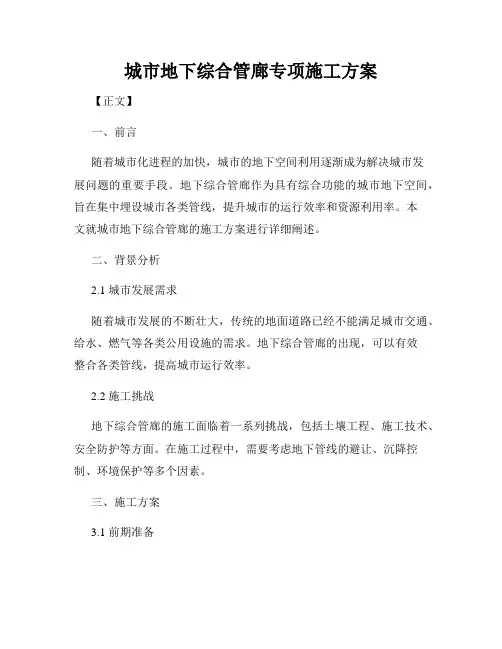 城市地下综合管廊专项施工方案

【正文】

一、前言

随着城市化进程的加快，城市的地下空间利用逐渐成为解决城市发展问题的重要手段。地下综合管廊作为具有综合功能的城市地下空间，旨在集中埋设城市各类管线，提升城市的运行效率和资源利用率。本文就城市地下综合管廊的施工方案进行详细阐述。

二、背景分析

2.1 城市发展需求

随着城市发展的不断壮大，传统的地面道路已经不能满足城市交通、给水、燃气等各类公用设施的需求。地下综合管廊的出现，可以有效整合各类管线，提高城市运行效率。

2.2 施工挑战

地下综合管廊的施工面临着一系列挑战，包括土壤工程、施工技术、安全防护等方面。在施工过程中，需要考虑地下管线的避让、沉降控制、环境保护等多个因素。

三、施工方案

3.1 前期准备